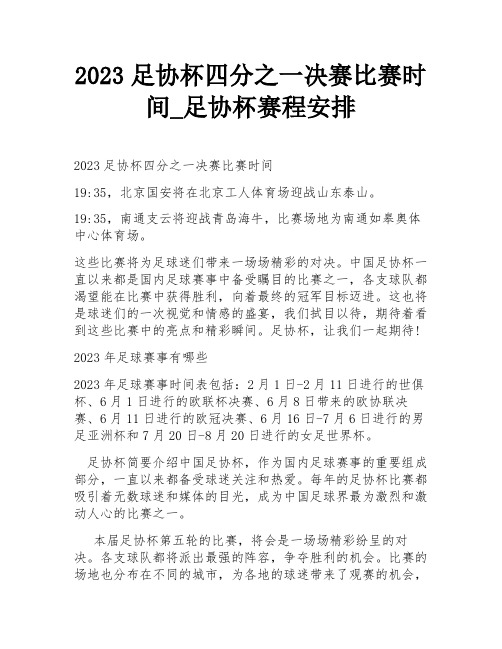 2023 足协杯四分之一决赛比赛时间_足协杯赛程安排

2023 足协杯四分之一决赛比赛时间

19:35，北京国安将在北京工人体育场迎战山东泰山。

19:35，南通支云将迎战青岛海牛，比赛场地为南通如皋奥体中心体育场。

这些比赛将为足球迷们带来一场场精彩的对决。中国足协杯一直以来都是国内足球赛事中备受瞩目的比赛之一，各支球队都渴望能在比赛中获得胜利，向着最终的冠军目标迈进。这也将是球迷们的一次视觉和情感的盛宴，我们拭目以待，期待着看到这些比赛中的亮点和精彩瞬间。足协杯，让我们一起期待！

2023 年足球赛事有哪些

2023 年足球赛事时间表包括：2 月 1 日-2 月 11 日进行的世俱杯、6 月 1 日进行的欧联杯决赛、6 月 8 日带来的欧协联决赛、6 月 11 日进行的欧冠决赛、6 月 16 日-7 月 6 日进行的男足亚洲杯和 7 月 20 日-8 月 20 日进行的女足世界杯。

足协杯简要介绍中国足协杯，作为国内足球赛事的重要组成部分，一直以来都备受球迷关注和热爱。每年的足协杯比赛都吸引着无数球迷和媒体的目光，成为中国足球界最为激烈和激动人心的比赛之一。

本届足协杯第五轮的比赛，将会是一场场精彩纷呈的对决。各支球队都将派出最强的阵容，争夺胜利的机会。比赛的场地也分布在不同的城市，为各地的球迷带来了观赛的机会，